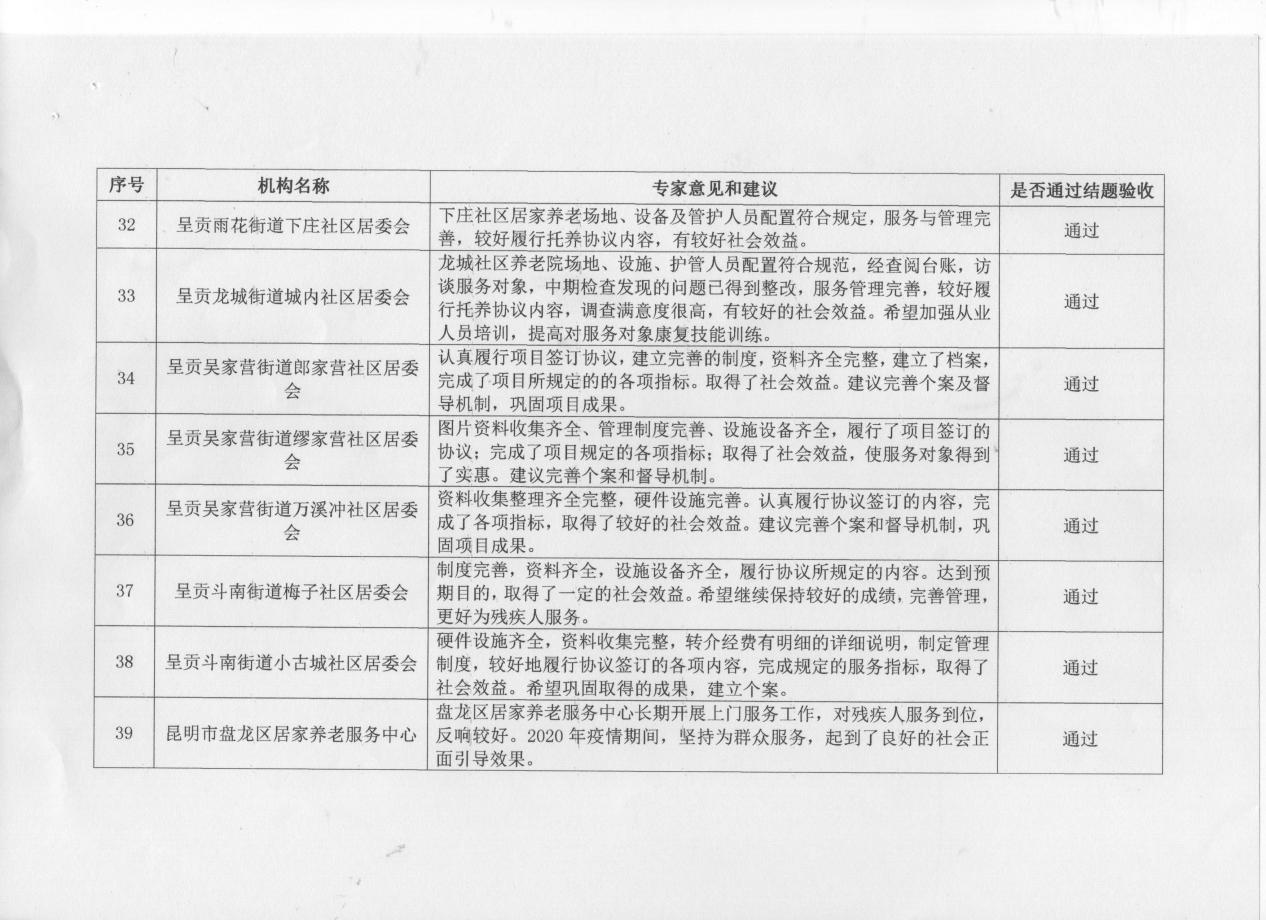 | 序号 | 机构名称 | 专家意见和建议 | 是否通过结题验收 |
|---|---|---|---|
| 32 | 呈贡雨花街道下庄社区居委会 | 下庄社区居家养老场地、设备及管护人员配置符合规定，服务与管理完善，较好履行托养协议内容，有较好社会效益。 | 通过 |
| 33 | 呈贡龙城街道城内社区居委会 | 龙城社区养老院场地、设施、护管人员配置符合规范，经查阅台账，访谈服务对象，中期检查发现的问题已得到整改，服务管理完善，较好履行托养协议内容，调查满意度很高，有较好的社会效益。希望加强从业人员培训，提高对服务对象康复技能训练。 | 通过 |
| 34 | 呈贡吴家营街道郎家营社区居委会 | 认真履行项目签订协议，建立完善的制度，资料齐全完整，建立了档案，完成了项目所规定的的各项指标。取得了社会效益。建议完善个案及督导机制，巩固项目成果。 | 通过 |
| 35 | 呈贡吴家营街道缪家营社区居委会 | 图片资料收集齐全、管理制度完善、设施设备齐全，履行了项目签订的协议；完成了项目规定的各项指标；取得了社会效益，使服务对象得到了实惠。建议完善个案和督导机制。 | 通过 |
| 36 | 呈贡吴家营街道万溪冲社区居委会 | 资料收集整理齐全完整，硬件设施完善。认真履行协议签订的内容，完成了各项指标，取得了较好的社会效益。建议完善个案和督导机制，巩固项目成果。 | 通过 |
| 37 | 呈贡斗南街道梅子社区居委会 | 制度完善，资料齐全，设施设备齐全，履行协议所规定的内容。达到预期目的，取得了一定的社会效益。希望继续保持较好的成绩，完善管理，更好为残疾人服务。 | 通过 |
| 38 | 呈贡斗南街道小古城社区居委会 | 硬件设施齐全，资料收集完整，转介经费有明细的详细说明，制定管理制度，较好地履行协议签订的各项内容，完成规定的服务指标，取得了社会效益。希望巩固取得的成果，建立个案。 | 通过 |
| 39 | 昆明市盘龙区居家养老服务中心 | 盘龙区居家养老服务中心长期开展上门服务工作，对残疾人服务到位，反响较好。2020 年疫情期间，坚持为群众服务，起到了良好的社会正面引导效果。 | 通过 |